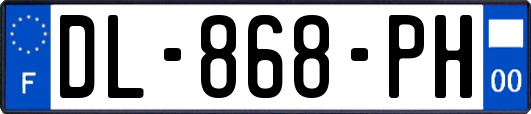 F
DL-868-PH
00